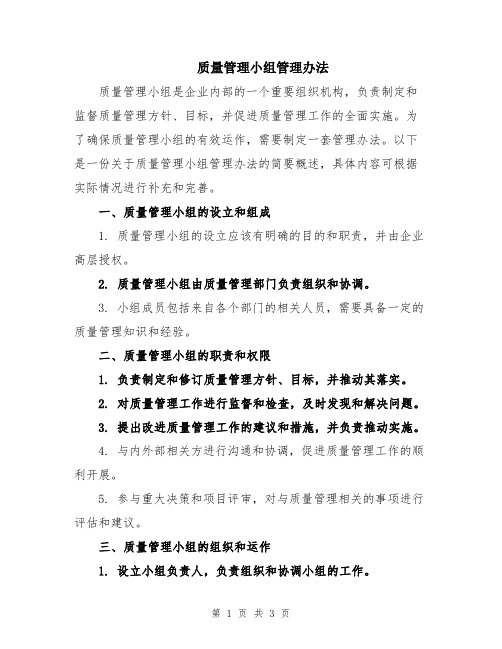 质量管理小组管理办法

质量管理小组是企业内部的一个重要组织机构，负责制定和监督质量管理方针、目标，并促进质量管理工作的全面实施。为了确保质量管理小组的有效运作，需要制定一套管理办法。以下是一份关于质量管理小组管理办法的简要概述，具体内容可根据实际情况进行补充和完善。

一、质量管理小组的设立和组成

1. 质量管理小组的设立应该有明确的目的和职责，并由企业高层授权。

2. 质量管理小组由质量管理部门负责组织和协调。

3. 小组成员包括来自各个部门的相关人员，需要具备一定的质量管理知识和经验。

二、质量管理小组的职责和权限

1. 负责制定和修订质量管理方针、目标，并推动其落实。

2. 对质量管理工作进行监督和检查，及时发现和解决问题。

3. 提出改进质量管理工作的建议和措施，并负责推动实施。

4. 与内外部相关方进行沟通和协调，促进质量管理工作的顺利开展。

5. 参与重大决策和项目评审，对与质量管理相关的事项进行评估和建议。

三、质量管理小组的组织和运作

1. 设立小组负责人，负责组织和协调小组的工作。

第 1 页 共 3 页